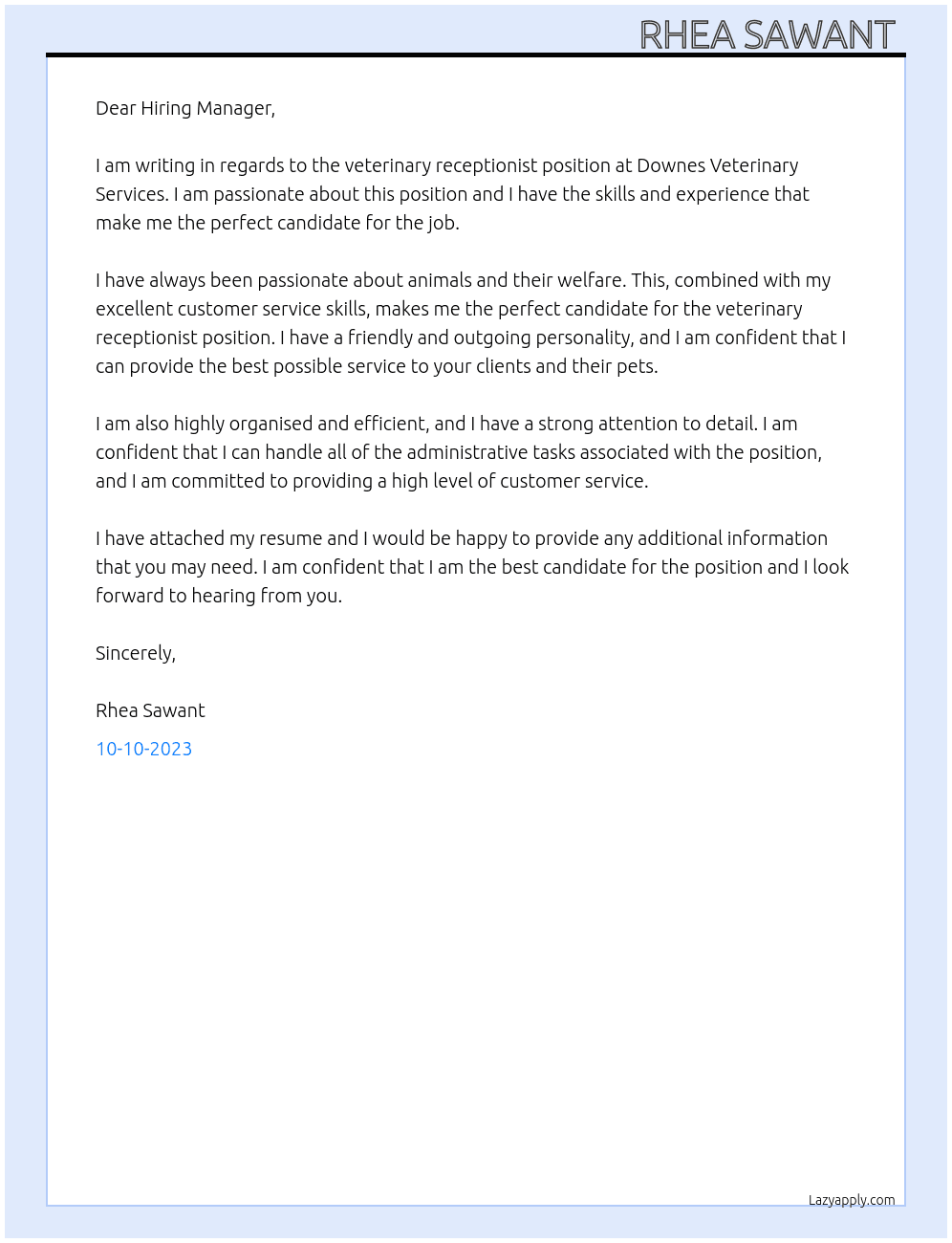 RHEA SAWANT

Dear Hiring Manager,

I am writing in regards to the veterinary receptionist position at Downes Veterinary Services. I am passionate about this position and I have the skills and experience that make me the perfect candidate for the job.

I have always been passionate about animals and their welfare. This, combined with my excellent customer service skills, makes me the perfect candidate for the veterinary receptionist position. I have a friendly and outgoing personality, and I am confident that I can provide the best possible service to your clients and their pets.

I am also highly organised and efficient, and I have a strong attention to detail. I am confident that I can handle all of the administrative tasks associated with the position, and I am committed to providing a high level of customer service.

I have attached my resume and I would be happy to provide any additional information that you may need. I am confident that I am the best candidate for the position and I look forward to hearing from you.

Sincerely,

Rhea Sawant

10-10-2023

Lazyapply.com